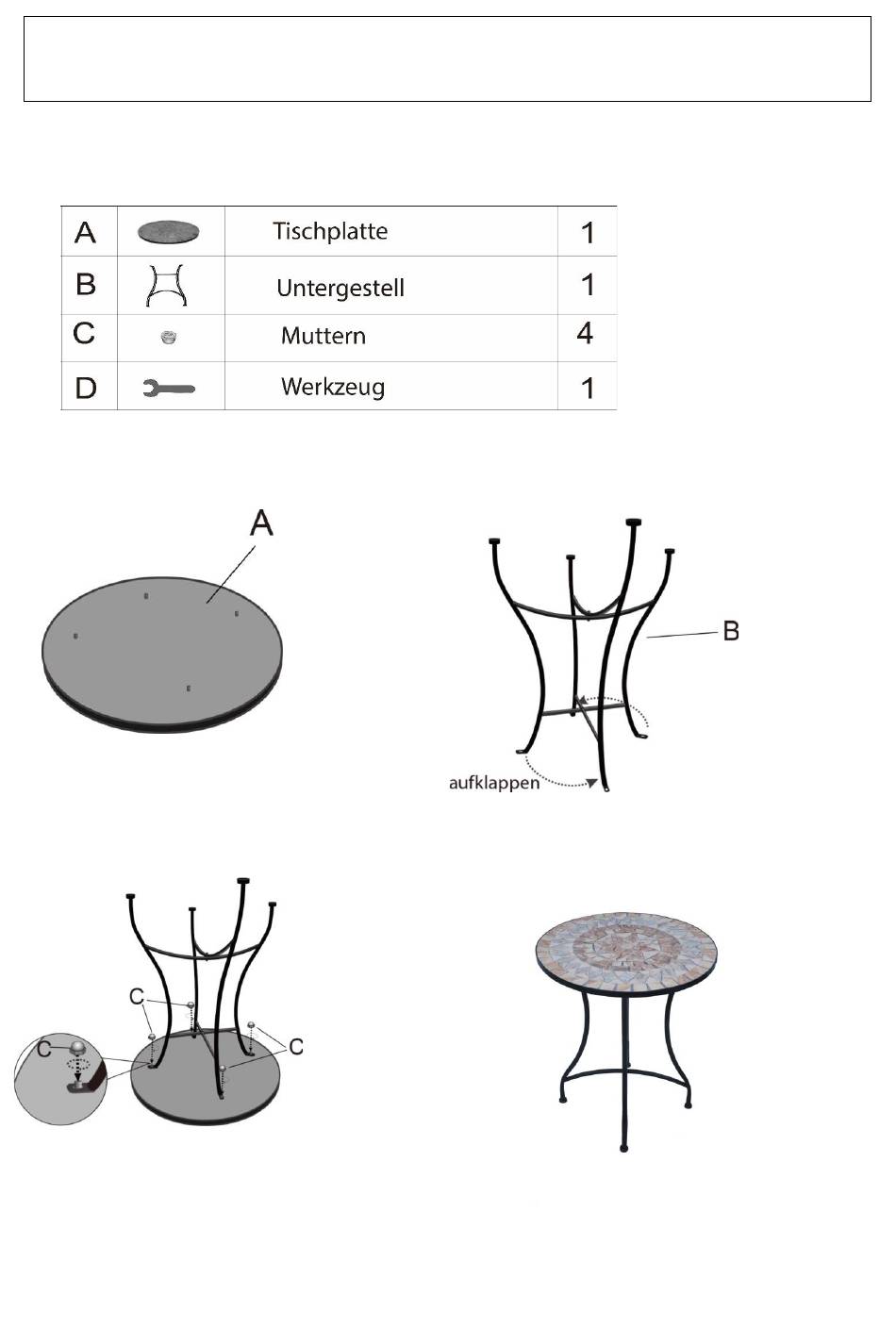 | A | | Tischplatte | 1 |
|---|---|---|---|
| B | | Untergestell | 1 |
| C | | Muttern | 4 |
| D | | Werkzeug | 1 |

A

B

aufklappen

C

C

C